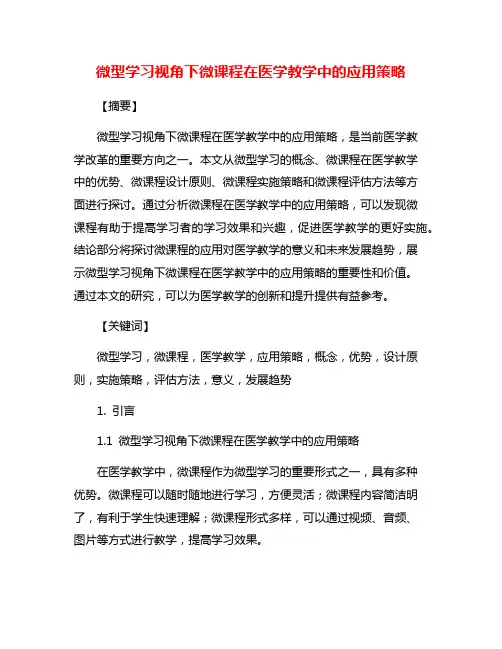 微型学习视角下微课程在医学教学中的应用策略

【摘要】

微型学习视角下微课程在医学教学中的应用策略，是当前医学教学改革的重要方向之一。本文从微型学习的概念、微课程在医学教学中的优势、微课程设计原则、微课程实施策略和微课程评估方法等方面进行探讨。通过分析微课程在医学教学中的应用策略，可以发现微课程有助于提高学习者的学习效果和兴趣，促进医学教学的更好实施。结论部分将探讨微课程的应用对医学教学的意义和未来发展趋势，展示微型学习视角下微课程在医学教学中的应用策略的重要性和价值。通过本文的研究，可以为医学教学的创新和提升提供有益参考。

【关键词】

微型学习，微课程，医学教学，应用策略，概念，优势，设计原则，实施策略，评估方法，意义，发展趋势

1. 引言

1.1 微型学习视角下微课程在医学教学中的应用策略

在医学教学中，微课程作为微型学习的重要形式之一，具有多种优势。微课程可以随时随地进行学习，方便灵活；微课程内容简洁明了，有利于学生快速理解；微课程形式多样，可以通过视频、音频、图片等方式进行教学，提高学习效果。